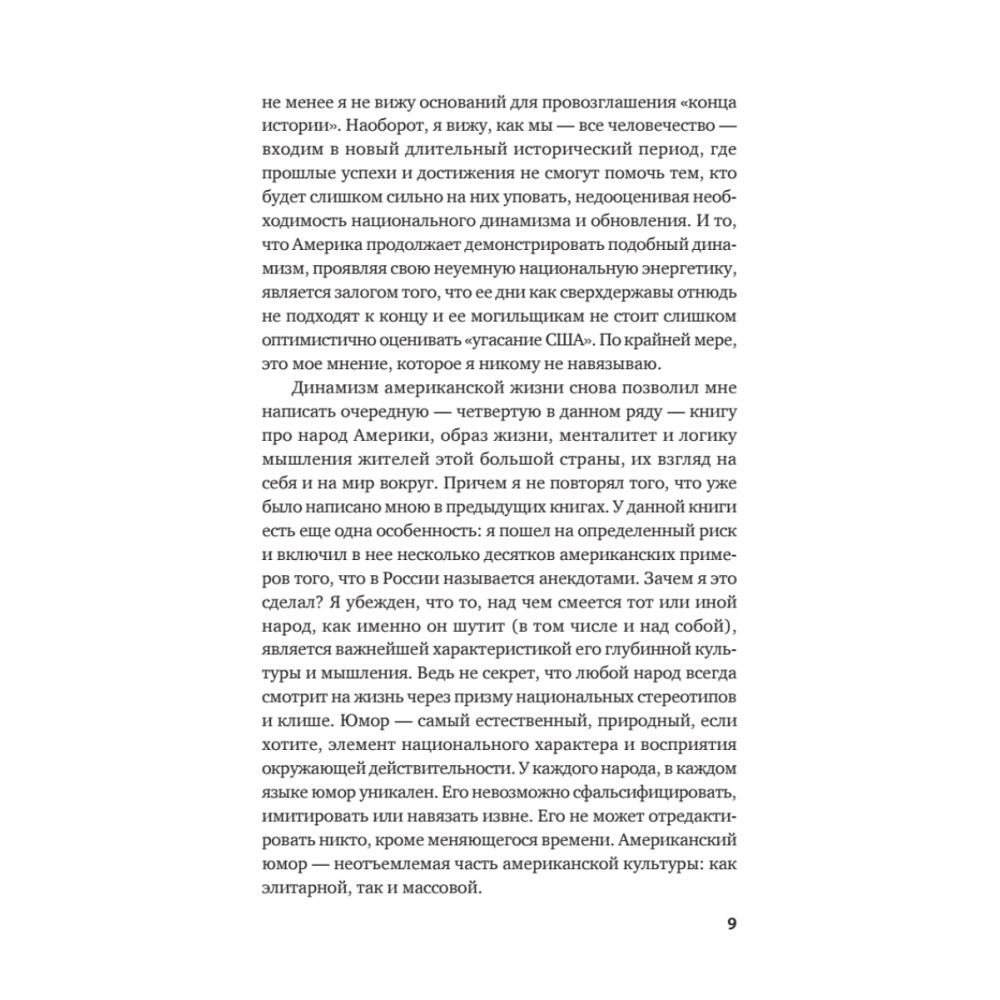 не менее я не вижу оснований для провозглашения «конца истории». Наоборот, я вижу, как мы — все человечество — входим в новый длительный исторический период, где прошлые успехи и достижения не смогут помочь тем, кто будет слишком сильно на них уповать, недооценивая необходимость национального динамизма и обновления. И то, что Америка продолжает демонстрировать подобный динамизм, проявляя свою неуемную национальную энергетику, является залогом того, что ее дни как сверхдержавы отнюдь не подходят к концу и ее могильщикам не стоит слишком оптимистично оценивать «угасание США». По крайней мере, это мое мнение, которое я никому не навязываю.

Динамизм американской жизни снова позволил мне написать очередную — четвертую в данном ряду — книгу про народ Америки, образ жизни, менталитет и логику мышления жителей этой большой страны, их взгляд на себя и на мир вокруг. Причем я не повторял того, что уже было написано мною в предыдущих книгах. У данной книги есть еще одна особенность: я пошел на определенный риск и включил в нее несколько десятков американских примеров того, что в России называется анекдотами. Зачем я это сделал? Я убежден, что то, над чем смеется тот или иной народ, как именно он шутит (в том числе и над собой), является важнейшей характеристикой его глубинной культуры и мышления. Ведь не секрет, что любой народ всегда смотрит на жизнь через призму национальных стереотипов и клише. Юмор — самый естественный, природный, если хотите, элемент национального характера и восприятия окружающей действительности. У каждого народа, в каждом языке юмор уникален. Его невозможно сфальсифицировать, имитировать или навязать извне. Его не может отредактировать никто, кроме меняющегося времени. Американский юмор — неотъемлемая часть американской культуры: как элитарной, так и массовой.

9